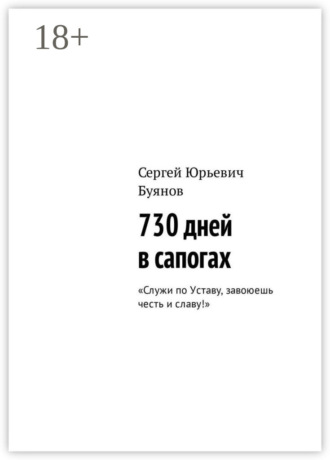 18+

Сергей Юрьевич Буянов

730 дней в сапогах

«Служи по Уставу, завоюешь честь и славу!»